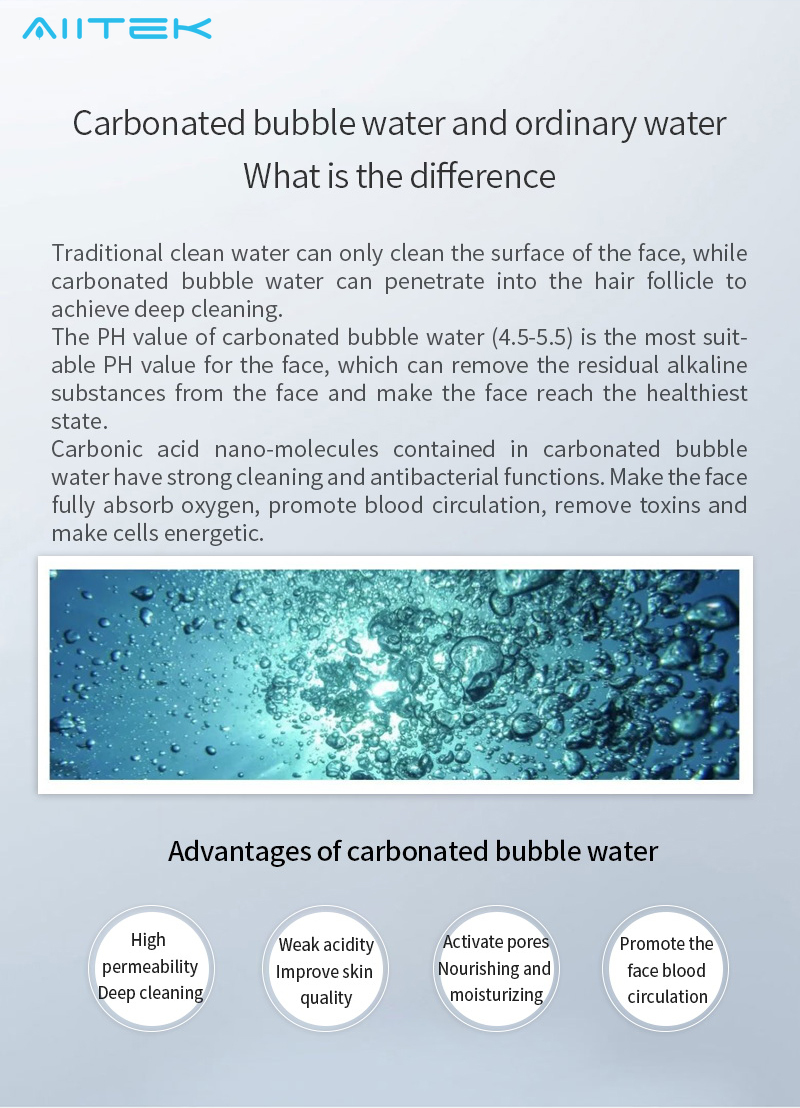 AIITEK

Carbonated bubble water and ordinary water
What is the difference

Traditional clean water can only clean the surface of the face, while carbonated bubble water can penetrate into the hair follicle to achieve deep cleaning.
The PH value of carbonated bubble water (4.5-5.5) is the most suitable PH value for the face, which can remove the residual alkaline substances from the face and make the face reach the healthiest state.
Carbonic acid nano-molecules contained in carbonated bubble water have strong cleaning and antibacterial functions. Make the face fully absorb oxygen, promote blood circulation, remove toxins and make cells energetic.

Advantages of carbonated bubble water

High permeability Deep cleaning

Weak acidity Improve skin quality

Activate pores Nourishing and moisturizing

Promote the face blood circulation